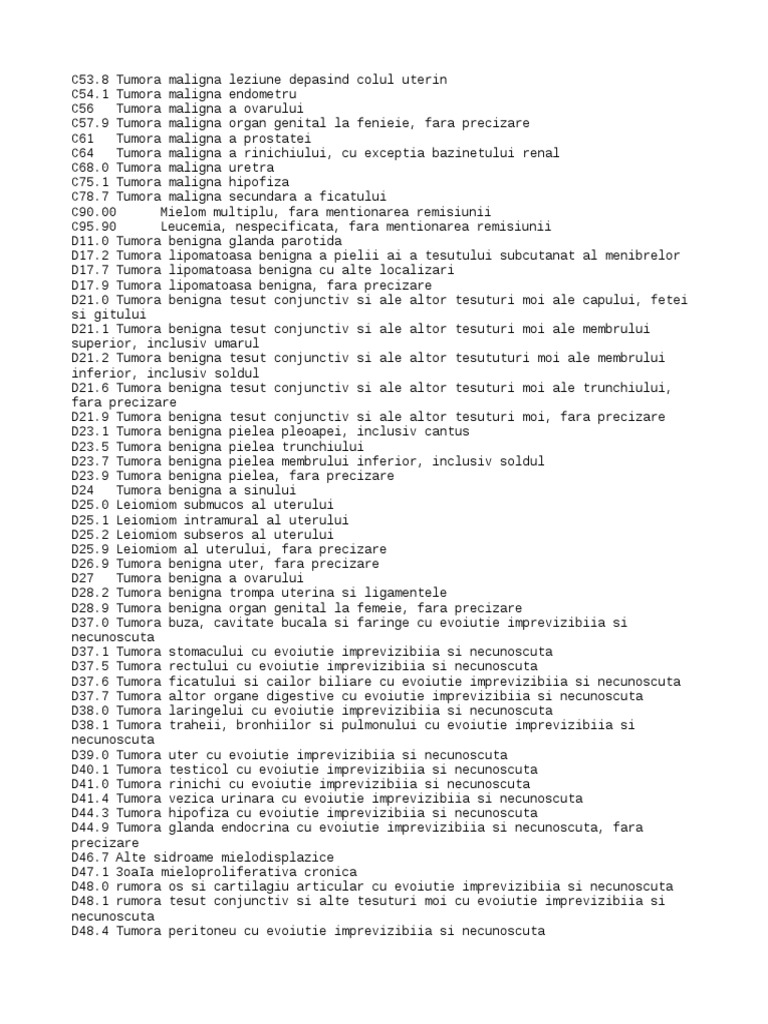 C53.8 Tumora maligna leziune depasind colul uterin
C54.1 Tumora maligna endometru
C56 Tumora maligna a ovarului
C57.9 Tumora maligna organ genital la fenieie, fara precizare
C61 Tumora maligna a prostatei
C64 Tumora maligna a rinichiului, cu exceptia bazinetului renal
C68.0 Tumora maligna uretra
C75.1 Tumora maligna hipofiza
C78.7 Tumora maligna secundara a ficatului
C90.00 Mielom multiplu, fara mentionarea remisiunii
C95.90 Leucemia, nespecificata, fara mentionarea remisiunii
D11.0 Tumora benigna glanda parotida
D17.2 Tumora lipomatoasa benigna a pielii ai a tesutului subcutanat al menibrelor
D17.7 Tumora lipomatoasa benigna cu alte localizari
D17.9 Tumora lipomatoasa benigna, fara precizare
D21.0 Tumora benigna tesut conjunctiv si ale altor tesuturi moi ale capului, fetei si gitului
D21.1 Tumora benigna tesut conjunctiv si ale altor tesuturi moi ale membrului superior, inclusiv umarul
D21.2 Tumora benigna tesut conjunctiv si ale altor tesututuri moi ale membrului inferior, inclusiv soldul
D21.6 Tumora benigna tesut conjunctiv si ale altor tesuturi moi ale trunchiului, fara precizare
D21.9 Tumora benigna tesut conjunctiv si ale altor tesuturi moi, fara precizare
D23.1 Tumora benigna pielea pleoapei, inclusiv cantus
D23.5 Tumora benigna pielea trunchiului
D23.7 Tumora benigna pielea membrului inferior, inclusiv soldul
D23.9 Tumora benigna pielea, fara precizare
D24 Tumora benigna a sinului
D25.0 Leiomiom submucos al uterului
D25.1 Leiomiom intramural al uterului
D25.2 Leiomiom subseros al uterului
D25.9 Leiomiom al uterului, fara precizare
D26.9 Tumora benigna uter, fara precizare
D27 Tumora benigna a ovarului
D28.2 Tumora benigna trompa uterina si ligamentele
D28.9 Tumora benigna organ genital la femeie, fara precizare
D37.0 Tumora buza, cavitate bucala si faringe cu evoiutie imprevizibiia si necunoscuta
D37.1 Tumora stomacului cu evoiutie imprevizibiia si necunoscuta
D37.5 Tumora rectului cu evoiutie imprevizibiia si necunoscuta
D37.6 Tumora ficatului si cailor biliare cu evoiutie imprevizibiia si necunoscuta
D37.7 Tumora altor organe digestive cu evoiutie imprevizibiia si necunoscuta
D38.0 Tumora laringelui cu evoiutie imprevizibiia si necunoscuta
D38.1 Tumora traheii, bronhiilor si pulmonului cu evoiutie imprevizibiia si necunoscuta
D39.0 Tumora uter cu evoiutie imprevizibiia si necunoscuta
D40.1 Tumora testicol cu evoiutie imprevizibiia si necunoscuta
D41.0 Tumora rinichi cu evoiutie imprevizibiia si necunoscuta
D41.4 Tumora vezica urinara cu evoiutie imprevizibiia si necunoscuta
D44.3 Tumora hipofiza cu evoiutie imprevizibiia si necunoscuta
D44.9 Tumora glanda endocrina cu evoiutie imprevizibiia si necunoscuta, fara precizare
D46.7 Alte sidroame mielodisplazice
D47.1 3oaIa mieloproliferativa cronica
D48.0 rumora os si cartilagiu articular cu evoiutie imprevizibiia si necunoscuta
D48.1 rumora tesut conjunctiv si alte tesuturi moi cu evoiutie imprevizibiia si necunoscuta
D48.4 Tumora peritoneu cu evoiutie imprevizibiia si necunoscuta